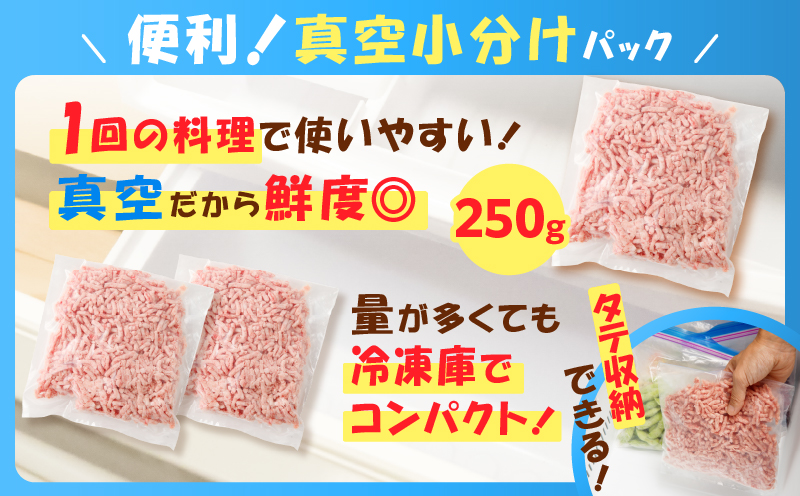 便利！真空小分けパック

1回の料理で使いやすい！

真空だから鮮度◎

250g

量が多くても冷凍庫でコンパクト！

タテ収納できる！